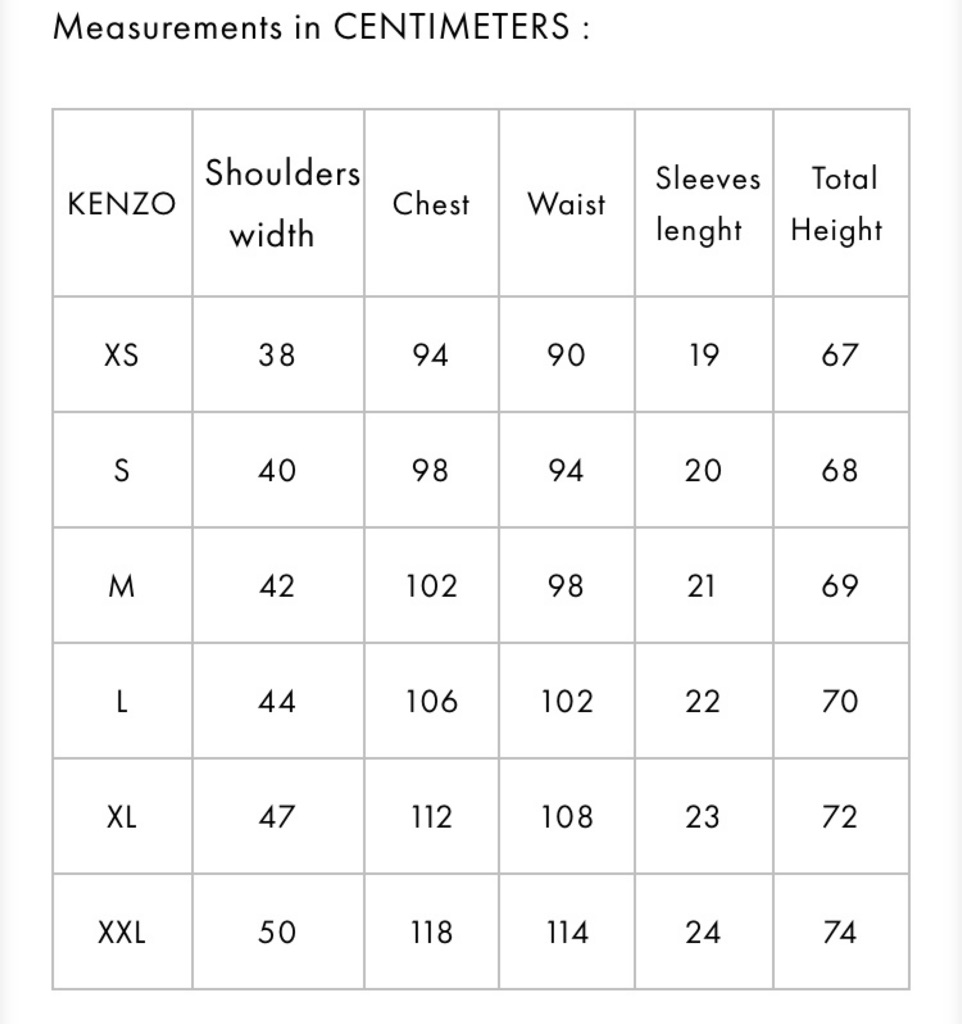 Measurements in CENTIMETERS :

| KENZO | Shoulders width | Chest | Waist | Sleeves lenght | Total Height |
|---|---|---|---|---|---|
| XS | 38 | 94 | 90 | 19 | 67 |
| S | 40 | 98 | 94 | 20 | 68 |
| M | 42 | 102 | 98 | 21 | 69 |
| L | 44 | 106 | 102 | 22 | 70 |
| XL | 47 | 112 | 108 | 23 | 72 |
| XXL | 50 | 118 | 114 | 24 | 74 |